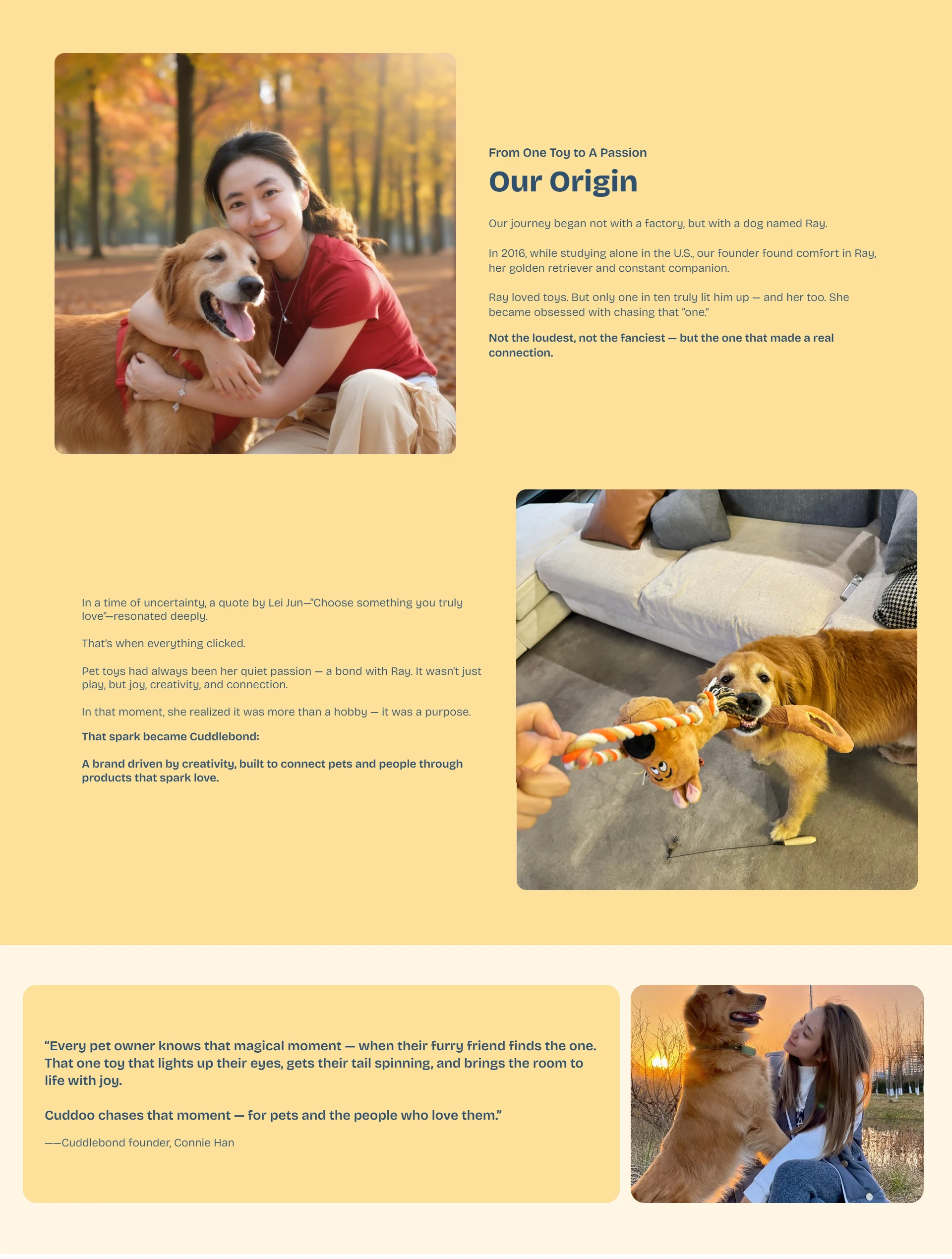 From One Toy to A Passion

Our Origin

Our journey began not with a factory, but with a dog named Ray.

In 2016, while studying alone in the U.S., our founder found comfort in Ray, her golden retriever and constant companion.

Ray loved toys. But only one in ten truly lit him up — and her too. She became obsessed with chasing that "one."

Not the loudest, not the fanciest — but the one that made a real connection.

In a time of uncertainty, a quote by Lei Jun—"Choose something you truly love"—resonated deeply.

That's when everything clicked.

Pet toys had always been her quiet passion — a bond with Ray. It wasn't just play, but joy, creativity, and connection.

In that moment, she realized it was more than a hobby — it was a purpose.

That spark became Cuddlebond:

A brand driven by creativity, built to connect pets and people through products that spark love.

"Every pet owner knows that magical moment — when their furry friend finds the one. That one toy that lights up their eyes, gets their tail spinning, and brings the room to life with joy.

Cuddoo chases that moment — for pets and the people who love them."

——Cuddlebond founder, Connie Han